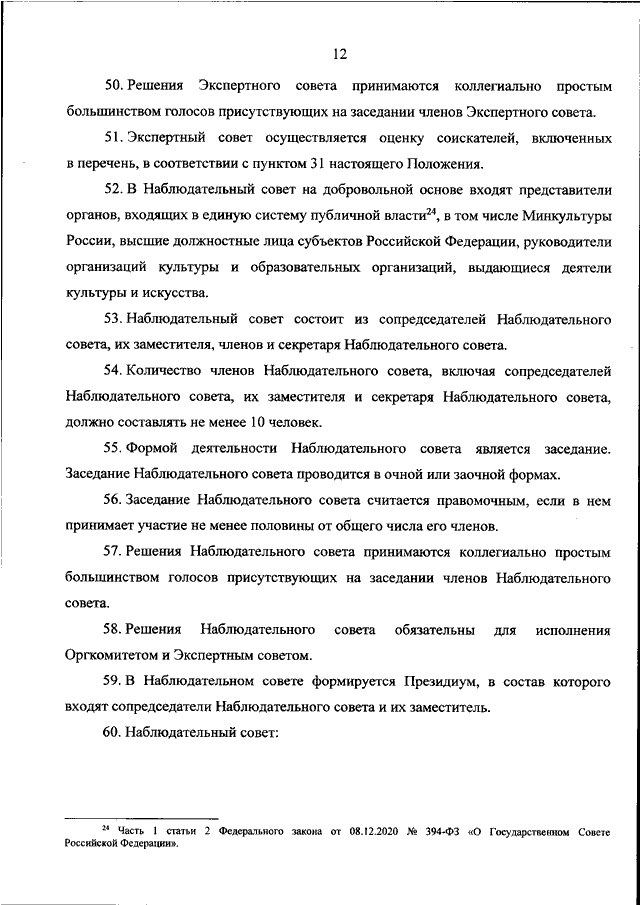 12

50. Решения Экспертного совета принимаются коллегиально простым большинством голосов присутствующих на заседании членов Экспертного совета.

51. Экспертный совет осуществляется оценку соискателей, включенных в перечень, в соответствии с пунктом 31 настоящего Положения.

52. В Наблюдательный совет на добровольной основе входят представители органов, входящих в единую систему публичной власти$^{24}$, в том числе Минкультуры России, высшие должностные лица субъектов Российской Федерации, руководители организаций культуры и образовательных организаций, выдающиеся деятели культуры и искусства.

53. Наблюдательный совет состоит из сопредседателей Наблюдательного совета, их заместителя, членов и секретаря Наблюдательного совета.

54. Количество членов Наблюдательного совета, включая сопредседателей Наблюдательного совета, их заместителя и секретаря Наблюдательного совета, должно составлять не менее 10 человек.

55. Формой деятельности Наблюдательного совета является заседание. Заседание Наблюдательного совета проводится в очной или заочной формах.

56. Заседание Наблюдательного совета считается правомочным, если в нем принимает участие не менее половины от общего числа его членов.

57. Решения Наблюдательного совета принимаются коллегиально простым большинством голосов присутствующих на заседании членов Наблюдательного совета.

58. Решения Наблюдательного совета обязательны для исполнения Оргкомитетом и Экспертным советом.

59. В Наблюдательном совете формируется Президиум, в состав которого входят сопредседатели Наблюдательного совета и их заместитель.

60. Наблюдательный совет:

$^{24}$ Часть 1 статьи 2 Федерального закона от 08.12.2020 № 394-ФЗ «О Государственном Совете Российской Федерации».